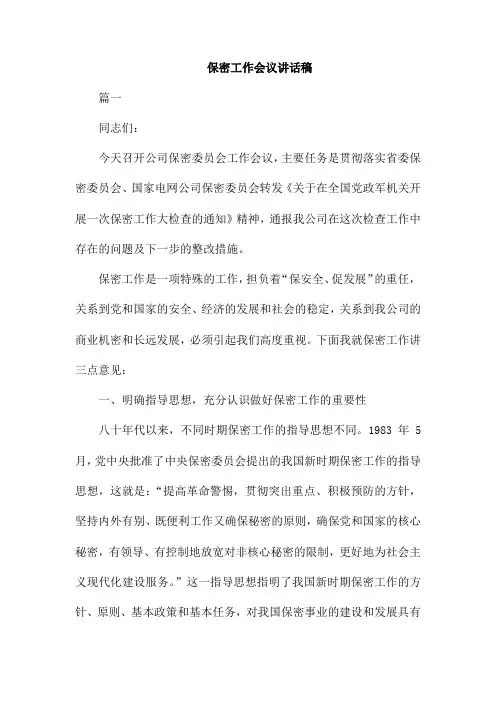 保密工作会议讲话稿

篇一

同志们：

今天召开公司保密委员会工作会议，主要任务是贯彻落实省委保密委员会、国家电网公司保密委员会转发《关于在全国党政军机关开展一次保密工作大检查的通知》精神，通报我公司在这次检查工作中存在的问题及下一步的整改措施。

保密工作是一项特殊的工作，担负着“保安全、促发展”的重任，关系到党和国家的安全、经济的发展和社会的稳定，关系到我公司的商业机密和长远发展，必须引起我们高度重视。下面我就保密工作讲三点意见：

一、明确指导思想，充分认识做好保密工作的重要性

八十年代以来，不同时期保密工作的指导思想不同。1983 年 5 月，党中央批准了中央保密委员会提出的我国新时期保密工作的指导思想，这就是：“提高革命警惕，贯彻突出重点、积极预防的方针，坚持内外有别、既便利工作又确保秘密的原则，确保党和国家的核心秘密，有领导、有控制地放宽对非核心秘密的限制，更好地为社会主义现代化建设服务。”这一指导思想指明了我国新时期保密工作的方针、原则、基本政策和基本任务，对我国保密事业的建设和发展具有